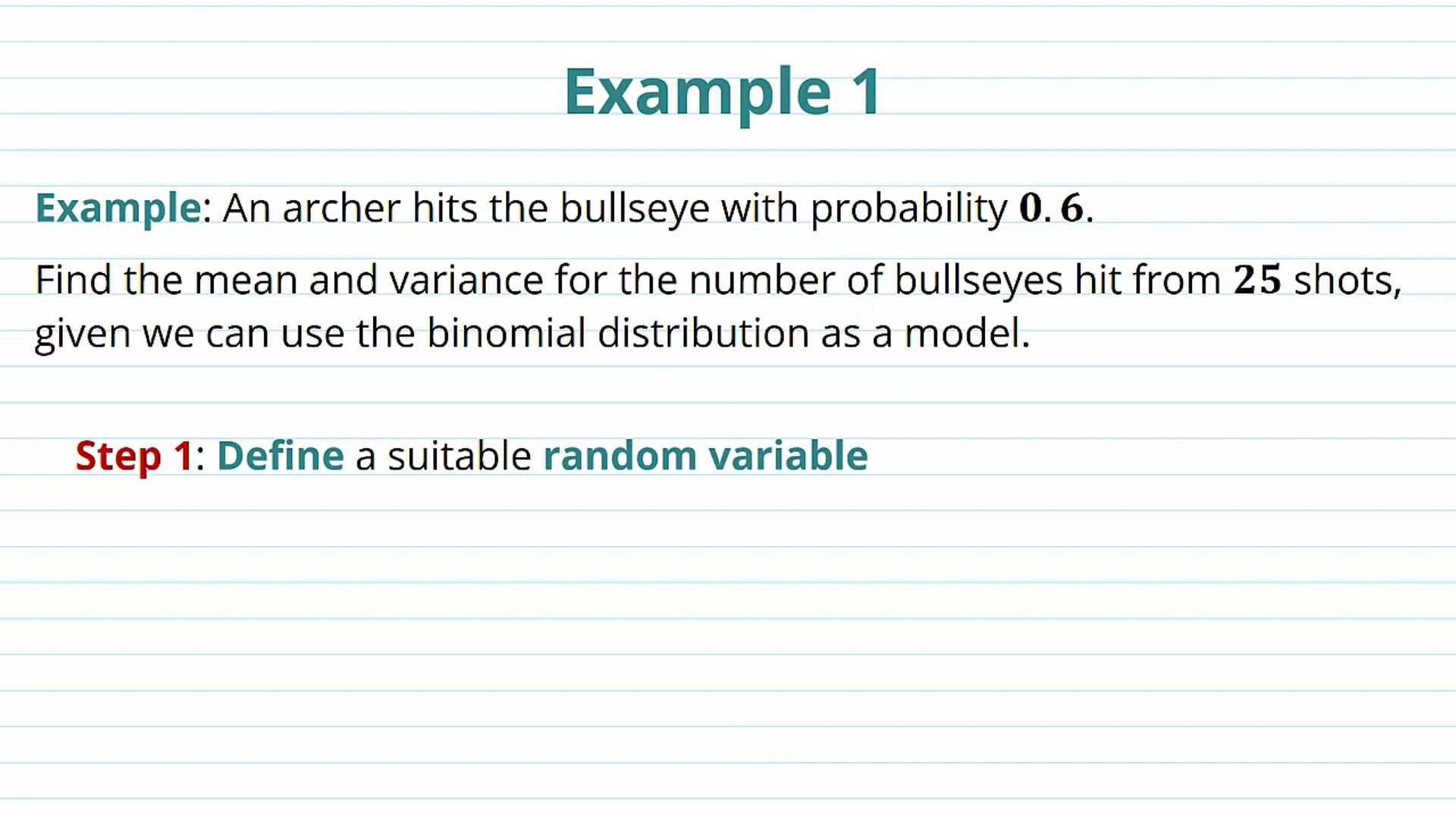 Example 1

Example: An archer hits the bullseye with probability $\mathbf{0.6}$.

Find the mean and variance for the number of bullseyes hit from $\mathbf{25}$ shots, given we can use the binomial distribution as a model.

Step 1: Define a suitable random variable